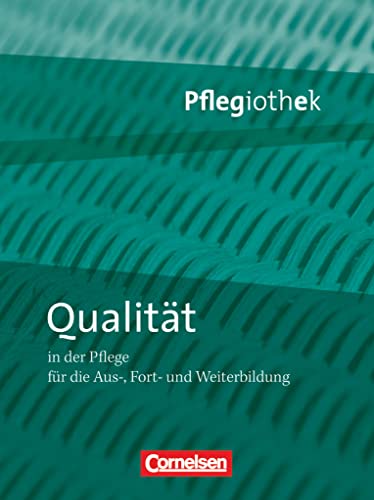 Pflegiothek

Qualität

in der Pflege
für die Aus-, Fort- und Weiterbildung

Cornelsen